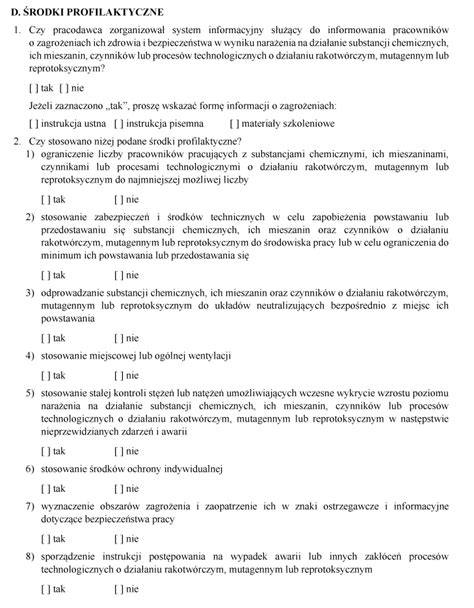 D. ŚRODKI PROFILAKTYCZNE

1. Czy pracodawca zorganizował system informacyjny służący do informowania pracowników o zagrożeniach ich zdrowia i bezpieczeństwa w wyniku narażenia na działanie substancji chemicznych, ich mieszanin, czynników lub procesów technologicznych o działaniu rakotwórczym, mutagennym lub reprotoksycznym?

[ ] tak [ ] nie

Jeżeli zaznaczono „tak", proszę wskazać formę informacji o zagrożeniach:

[ ] instrukcja ustna [ ] instrukcja pisemna [ ] materiały szkoleniowe

2. Czy stosowano niżej podane środki profilaktyczne?

1) ograniczenie liczby pracowników pracujących z substancjami chemicznymi, ich mieszaninami, czynnikami lub procesami technologicznymi o działaniu rakotwórczym, mutagennym lub reprotoksycznym do najmniejszej możliwej liczby

[ ] tak [ ] nie

2) stosowanie zabezpieczeń i środków technicznych w celu zapobieżenia powstawaniu lub przedostawaniu się substancji chemicznych, ich mieszanin oraz czynników o działaniu rakotwórczym, mutagennym lub reprotoksycznym do środowiska pracy lub w celu ograniczenia do minimum ich powstawania lub przedostawania się

[ ] tak [ ] nie

3) odprowadzanie substancji chemicznych, ich mieszanin oraz czynników o działaniu rakotwórczym, mutagennym lub reprotoksycznym do układów neutralizujących bezpośrednio z miejsc ich powstawania

[ ] tak [ ] nie

4) stosowanie miejscowej lub ogólnej wentylacji

[ ] tak [ ] nie

5) stosowanie stałej kontroli stężeń lub natężeń umożliwiających wczesne wykrycie wzrostu poziomu narażenia na działanie substancji chemicznych, ich mieszanin, czynników lub procesów technologicznych o działaniu rakotwórczym, mutagennym lub reprotoksycznym w następstwie nieprzewidzianych zdarzeń i awarii

[ ] tak [ ] nie

6) stosowanie środków ochrony indywidualnej

[ ] tak [ ] nie

7) wyznaczenie obszarów zagrożenia i zaopatrzenie ich w znaki ostrzegawcze i informacyjne dotyczące bezpieczeństwa pracy

[ ] tak [ ] nie

8) sporządzenie instrukcji postępowania na wypadek awarii lub innych zakłóceń procesów technologicznych o działaniu rakotwórczym, mutagennym lub reprotoksycznym

[ ] tak [ ] nie